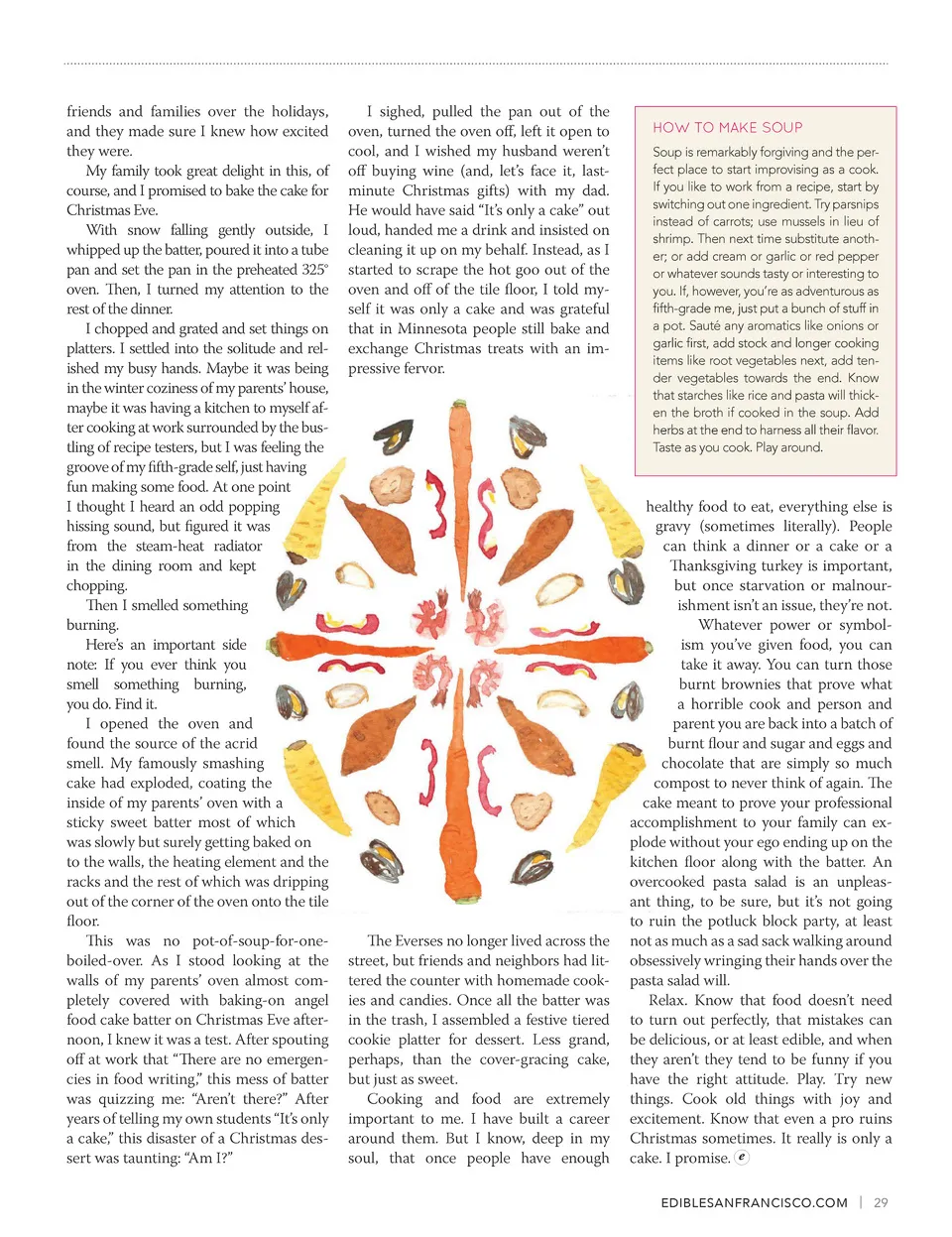 friends and families over the holidays, and they made sure I knew how excited they were.

My family took great delight in this, of course, and I promised to bake the cake for Christmas Eve.

With snow falling gently outside, I whipped up the batter, poured it into a tube pan and set the pan in the preheated 325° oven. Then, I turned my attention to the rest of the dinner.

I chopped and grated and set things on platters. I settled into the solitude and relished my busy hands. Maybe it was being in the winter coziness of my parents' house, maybe it was having a kitchen to myself after cooking at work surrounded by the bustling of recipe testers, but I was feeling the groove of my fifth-grade self, just having fun making some food. At one point I thought I heard an odd popping hissing sound, but figured it was from the steam-heat radiator in the dining room and kept chopping.

Then I smelled something burning.

Here's an important side note: If you ever think you smell something burning, you do. Find it.

I opened the oven and found the source of the acrid smell. My famously smashing cake had exploded, coating the inside of my parents' oven with a sticky sweet batter most of which was slowly but surely getting baked on to the walls, the heating element and the racks and the rest of which was dripping out of the corner of the oven onto the tile floor.

This was no pot-of-soup-for-one-boiled-over. As I stood looking at the walls of my parents' oven almost completely covered with baking-on angel food cake batter on Christmas Eve afternoon, I knew it was a test. After spouting off at work that "There are no emergencies in food writing," this mess of batter was quizzing me: "Aren't there?" After years of telling my own students "It's only a cake," this disaster of a Christmas dessert was taunting: "Am I?"

I sighed, pulled the pan out of the oven, turned the oven off, left it open to cool, and I wished my husband weren't off buying wine (and, let's face it, last-minute Christmas gifts) with my dad. He would have said "It's only a cake" out loud, handed me a drink and insisted on cleaning it up on my behalf. Instead, as I started to scrape the hot goo out of the oven and off of the tile floor, I told myself it was only a cake and was grateful that in Minnesota people still bake and exchange Christmas treats with an impressive fervor.

The Everses no longer lived across the street, but friends and neighbors had littered the counter with homemade cookies and candies. Once all the batter was in the trash, I assembled a festive tiered cookie platter for dessert. Less grand, perhaps, than the cover-gracing cake, but just as sweet.

Cooking and food are extremely important to me. I have built a career around them. But I know, deep in my soul, that once people have enough

HOW TO MAKE SOUP

Soup is remarkably forgiving and the perfect place to start improvising as a cook. If you like to work from a recipe, start by switching out one ingredient. Try parsnips instead of carrots; use mussels in lieu of shrimp. Then next time substitute another; or add cream or garlic or red pepper or whatever sounds tasty or interesting to you. If, however, you're as adventurous as fifth-grade me, just put a bunch of stuff in a pot. Sauté any aromatics like onions or garlic first, add stock and longer cooking items like root vegetables next, add tender vegetables towards the end. Know that starches like rice and pasta will thicken the broth if cooked in the soup. Add herbs at the end to harness all their flavor. Taste as you cook. Play around.

healthy food to eat, everything else is gravy (sometimes literally). People can think a dinner or a cake or a Thanksgiving turkey is important, but once starvation or malnourishment isn't an issue, they're not.

Whatever power or symbolism you've given food, you can take it away. You can turn those burnt brownies that prove what a horrible cook and person and parent you are back into a batch of burnt flour and sugar and eggs and chocolate that are simply so much compost to never think of again. The cake meant to prove your professional accomplishment to your family can explode without your ego ending up on the kitchen floor along with the batter. An overcooked pasta salad is an unpleasant thing, to be sure, but it's not going to ruin the potluck block party, at least not as much as a sad sack walking around obsessively wringing their hands over the pasta salad will.

Relax. Know that food doesn't need to turn out perfectly, that mistakes can be delicious, or at least edible, and when they aren't they tend to be funny if you have the right attitude. Play. Try new things. Cook old things with joy and excitement. Know that even a pro ruins Christmas sometimes. It really is only a cake. I promise. e

EDIBLESANFRANCISCO.COM | 29